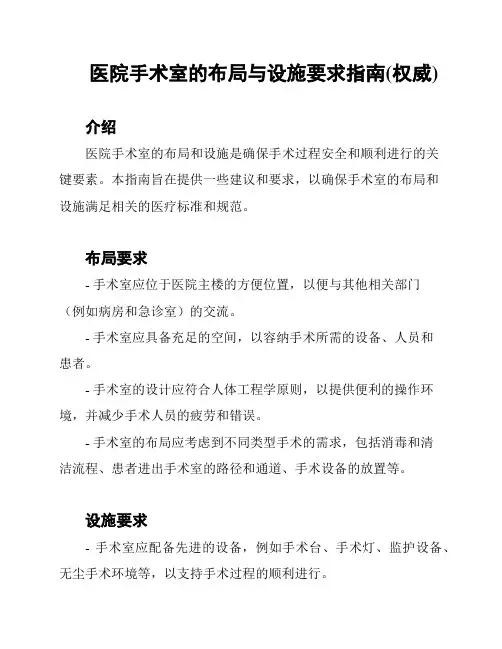 医院手术室的布局与设施要求指南(权威)

介绍

医院手术室的布局和设施是确保手术过程安全和顺利进行的关键要素。本指南旨在提供一些建议和要求，以确保手术室的布局和设施满足相关的医疗标准和规范。

布局要求

- 手术室应位于医院主楼的方便位置，以便与其他相关部门（例如病房和急诊室）的交流。

- 手术室应具备充足的空间，以容纳手术所需的设备、人员和患者。

- 手术室的设计应符合人体工程学原则，以提供便利的操作环境，并减少手术人员的疲劳和错误。

- 手术室的布局应考虑到不同类型手术的需求，包括消毒和清洁流程、患者进出手术室的路径和通道、手术设备的放置等。

设施要求

- 手术室应配备先进的设备，例如手术台、手术灯、监护设备、无尘手术环境等，以支持手术过程的顺利进行。